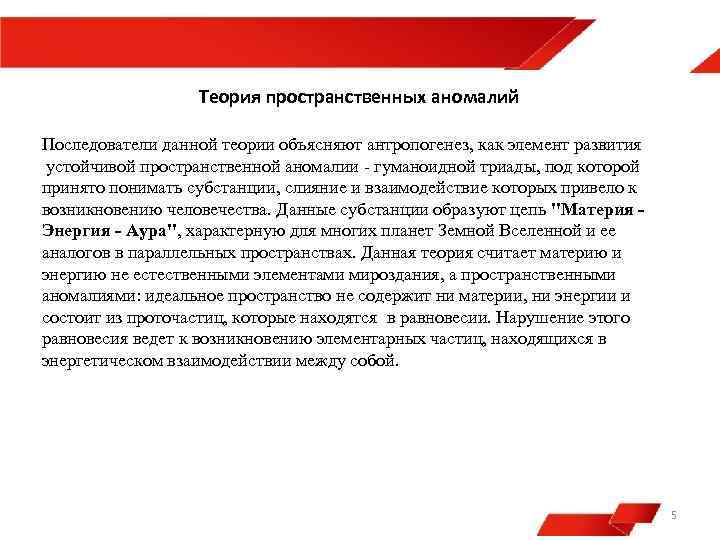 Теория пространственных аномалий

Последователи данной теории объясняют антропогенез, как элемент развития устойчивой пространственной аномалии - гуманоидной триады, под которой принято понимать субстанции, слияние и взаимодействие которых привело к возникновению человечества. Данные субстанции образуют цепь "Материя - Энергия - Аура", характерную для многих планет Земной Вселенной и ее аналогов в параллельных пространствах. Данная теория считает материю и энергию не естественными элементами мироздания, а пространственными аномалиями: идеальное пространство не содержит ни материи, ни энергии и состоит из проточастиц, которые находятся в равновесии. Нарушение этого равновесия ведет к возникновению элементарных частиц, находящихся в энергетическом взаимодействии между собой.

5